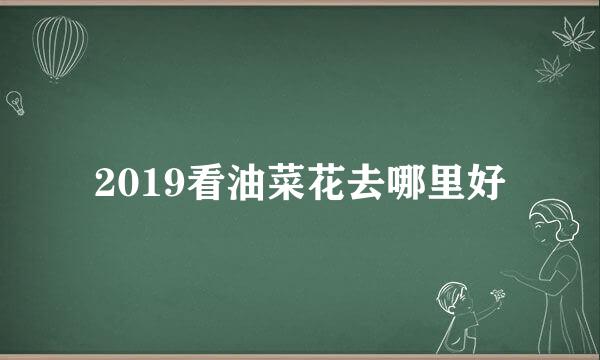 2019看油菜花去哪里好